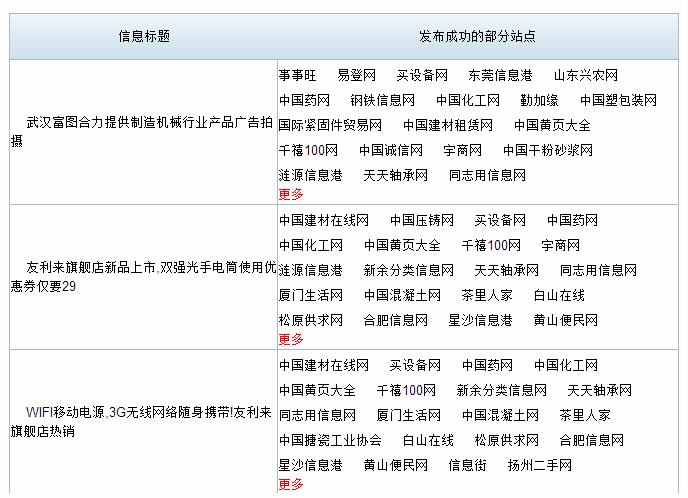 | 信息标题 | 发布成功的部分站点 |
|---|---|
| 武汉富图合力提供制造机械行业产品广告拍摄 | 事事旺 易登网 买设备网 东莞信息港 山东兴农网 中国药网 钢铁信息网 中国化工网 勤加缘 中国塑包装网 国际紧固件贸易网 中国建材租赁网 中国黄页大全 千禧100网 中国诚信网 宇商网 中国干粉砂浆网 涟源信息港 天天轴承网 同志用信息网 更多 |
| 友利来旗舰店新品上市,双强光手电筒使用优惠券仅要29 | 中国建材在线网 中国压铸网 买设备网 中国药网 中国化工网 中国黄页大全 千禧100网 宇商网 涟源信息港 新余分类信息网 天天轴承网 同志用信息网 厦门生活网 中国混凝土网 茶里人家 白山在线 松原供求网 合肥信息网 星沙信息港 黄山便民网 更多 |
| WIFI移动电源,3G无线网络随身携带!友利来旗舰店热销 | 中国建材在线网 买设备网 中国药网 中国化工网 中国黄页大全 千禧100网 新余分类信息网 天天轴承网 同志用信息网 厦门生活网 中国混凝土网 茶里人家 中国搪瓷工业协会 白山在线 松原供求网 合肥信息网 星沙信息港 黄山便民网 信息街 扬州二手网 更多 |